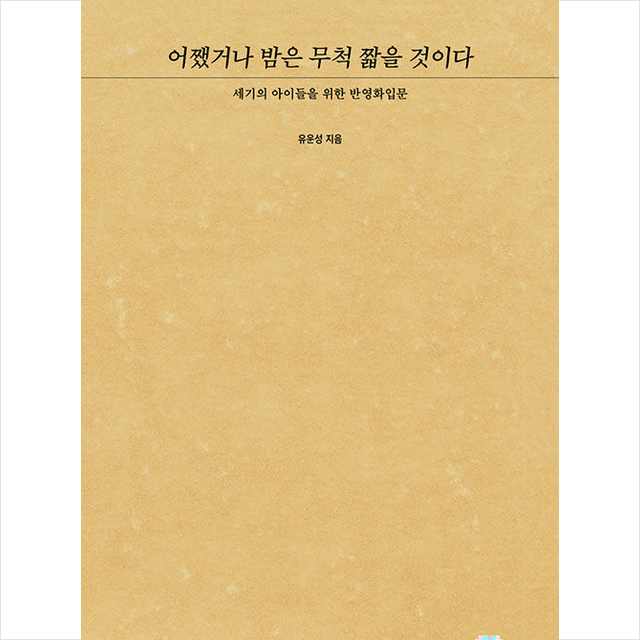 어쨌거나 밤은 무척 짧을 것이다

세기의 아이들을 위한 반영화입문

유운성 지음